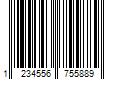 1 234556 755889